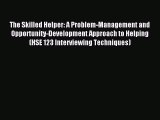 The Skilled Helper: A Problem-Management and Opportunity-Development Approach to Helping (HSE 123 Interviewing Techniques)